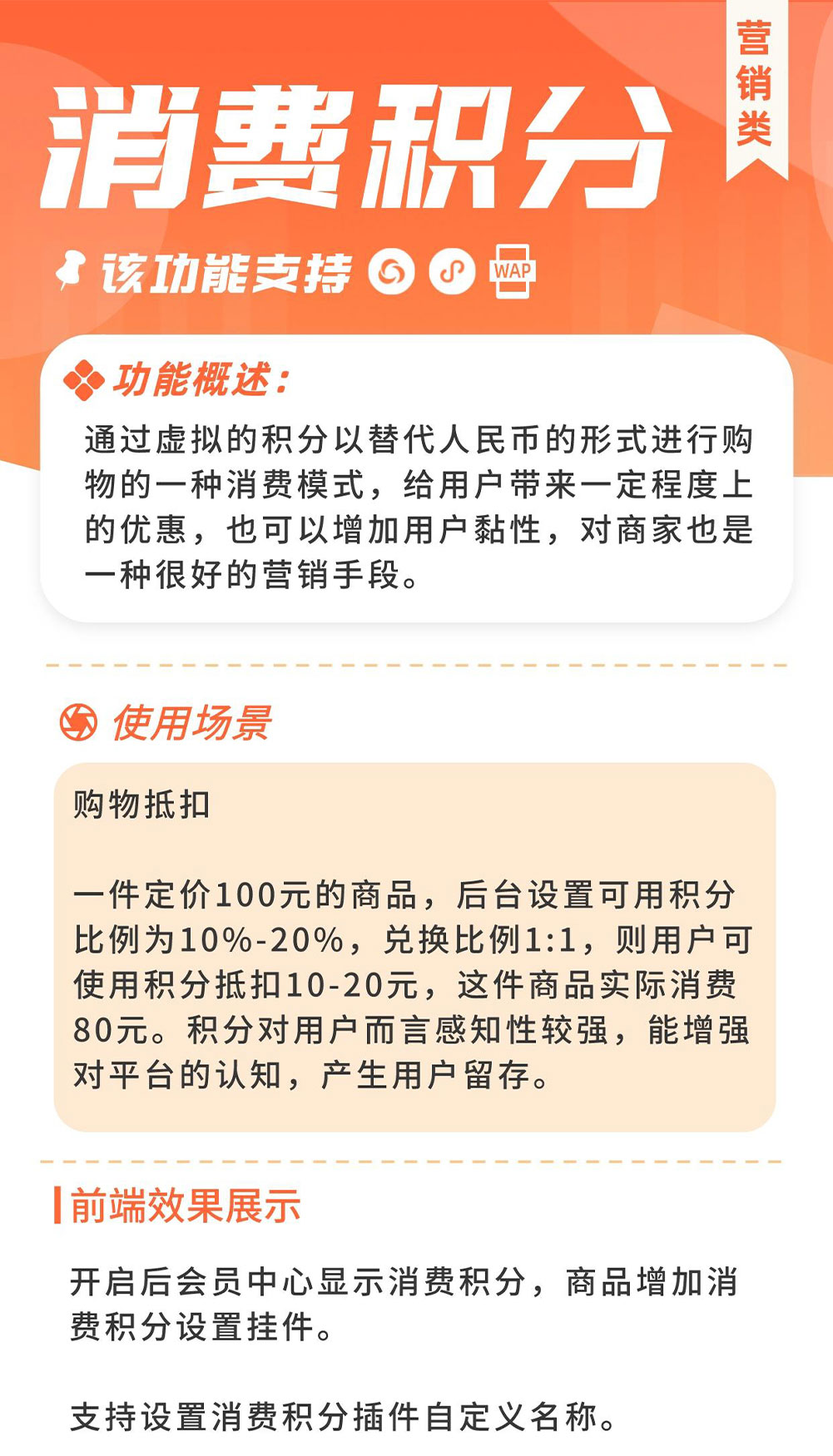 营销类

消费积分

该功能支持 WAP

功能概述：

通过虚拟的积分以替代人民币的形式进行购物的一种消费模式，给用户带来一定程度上的优惠，也可以增加用户黏性，对商家也是一种很好的营销手段。

使用场景

购物抵扣

一件定价100元的商品，后台设置可用积分比例为10%-20%，兑换比例1:1，则用户可使用积分抵扣10-20元，这件商品实际消费80元。积分对用户而言感知性较强，能增强对平台的认知，产生用户留存。

前端效果展示

开启后会员中心显示消费积分，商品增加消费积分设置挂件。

支持设置消费积分插件自定义名称。